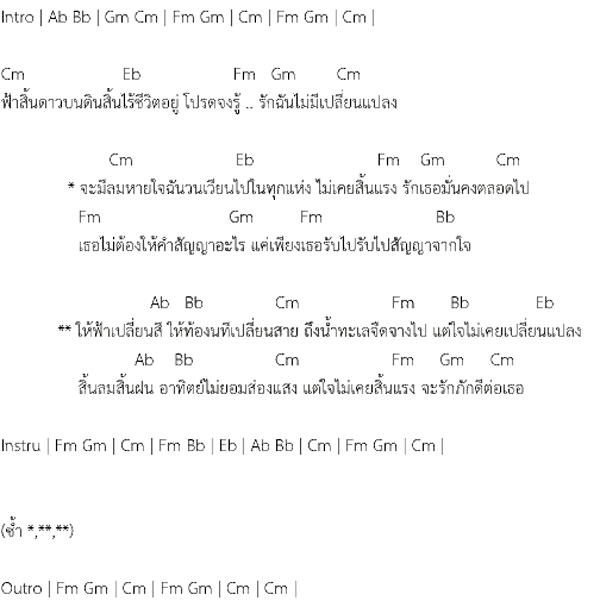 Intro | Ab Bb | Gm Cm | Fm Gm | Cm | Fm Gm | Cm |

Cm Eb Fm Gm Cm
ฟ้าสิ้นดาวบนดินสิ้นไร้ชีวิตอยู่ โปรดจงรู้ .. รักฉันไม่มีเปลี่ยนแปลง

Cm Eb Fm Gm Cm
* จะมีลมหายใจฉันวนเวียนไปในทุกแห่ง ไม่เคยสิ้นแรง รักเธอมั่นคงตลอดไป
Fm Gm Fm Bb
เธอไม่ต้องให้คำสัญญาอะไร แค่เพียงเธอรับไปรับไปสัญญาจากใจ

Ab Bb Cm Fm Bb Eb
** ให้ฟ้าเปลี่ยนสี ให้ท้องนทีเปลี่ยนสาย ถึงน้ำทะเลจืดจางไป แต่ใจไม่เคยเปลี่ยนแปลง
Ab Bb Cm Fm Gm Cm
สิ้นลมสิ้นฝน อาทิตย์ไม่ยอมส่องแสง แต่ใจไม่เคยสิ้นแรง จะรักภักดีต่อเธอ

Instru | Fm Gm | Cm | Fm Bb | Eb | Ab Bb | Cm | Fm Gm | Cm |

(ซ้ำ *,**,**)

Outro | Fm Gm | Cm | Fm Gm | Cm | Cm |